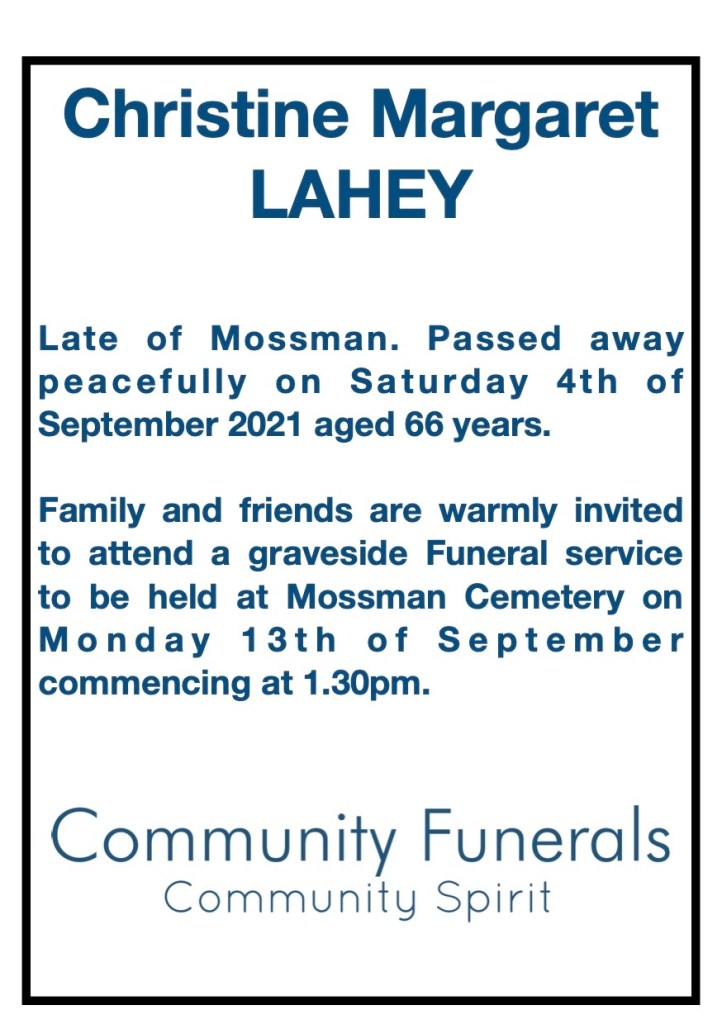 Christine Margaret LAHEY

Late of Mossman. Passed away peacefully on Saturday 4th of September 2021 aged 66 years.

Family and friends are warmly invited to attend a graveside Funeral service to be held at Mossman Cemetery on Monday 13th of September commencing at 1.30pm.

Community Funerals
Community Spirit